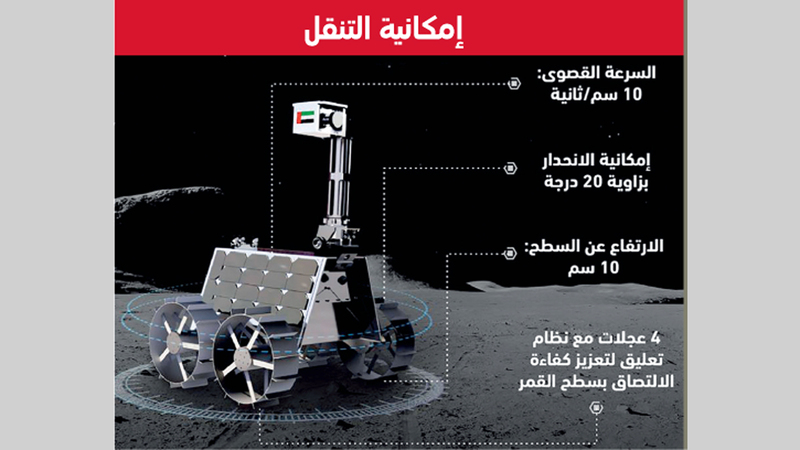 إمكانية التنقل

السرعة القصوى:
10 سم/ثانية

إمكانية الانحدار
بزاوية 20 درجة

الارتفاع عن السطح:
10 سم

4 عجلات مع نظام
تعليق لتعزيز كفاءة
الالتصاق بسطح القمر